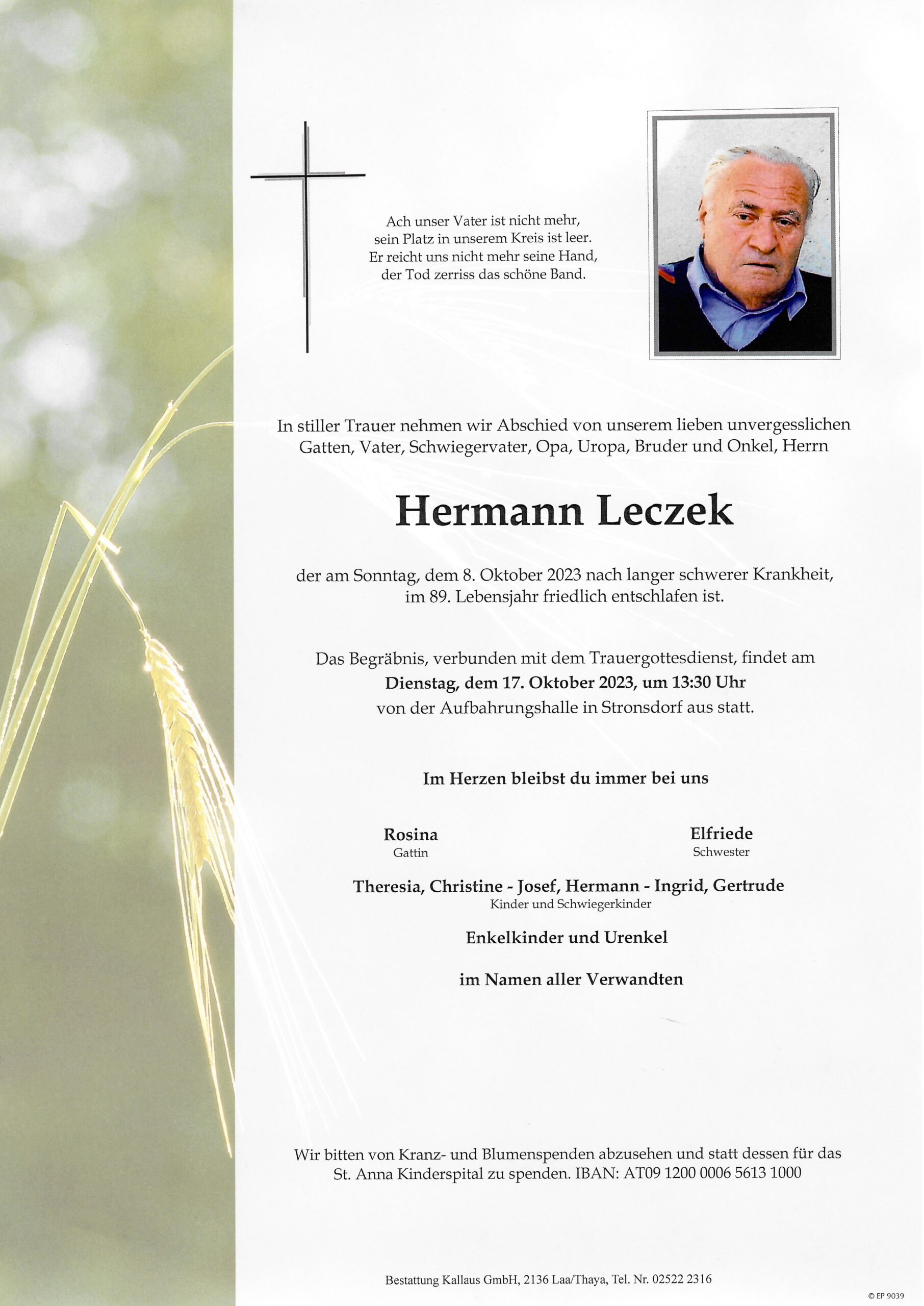 Ach unser Vater ist nicht mehr,
sein Platz in unserem Kreis ist leer.
Er reicht uns nicht mehr seine Hand,
der Tod zerriss das schöne Band.

In stiller Trauer nehmen wir Abschied von unserem lieben unvergesslichen Gatten, Vater, Schwiegervater, Opa, Uropa, Bruder und Onkel, Herrn

Hermann Leczek

der am Sonntag, dem 8. Oktober 2023 nach langer schwerer Krankheit, im 89. Lebensjahr friedlich entschlafen ist.

Das Begräbnis, verbunden mit dem Trauergottesdienst, findet am
Dienstag, dem 17. Oktober 2023, um 13:30 Uhr
von der Aufbahrungshalle in Stronsdorf aus statt.

Im Herzen bleibst du immer bei uns

Rosina
Gattin

Elfriede
Schwester

Theresia, Christine - Josef, Hermann - Ingrid, Gertrude
Kinder und Schwiegerkinder

Enkelkinder und Urenkel

im Namen aller Verwandten

Wir bitten von Kranz- und Blumenspenden abzusehen und statt dessen für das St. Anna Kinderspital zu spenden. IBAN: AT09 1200 0006 5613 1000

Bestattung Kallaus GmbH, 2136 Laa/Thaya, Tel. Nr. 02522 2316

© EP 9039